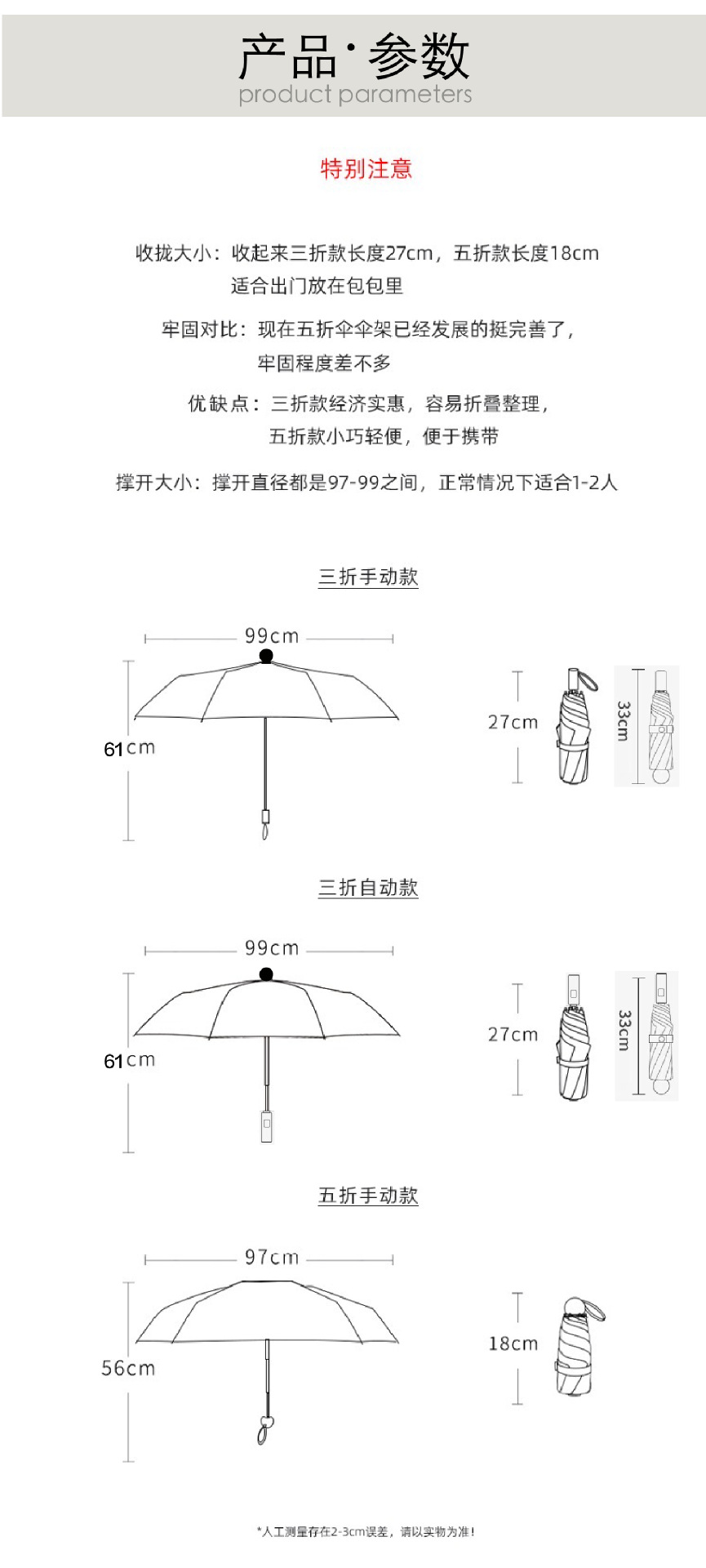 产品·参数
product parameters

特别注意

收拢大小：收起来三折款长度27cm，五折款长度18cm
适合出门放在包包里

牢固对比：现在五折伞伞架已经发展的挺完善了，
牢固程度差不多

优缺点：三折款经济实惠，容易折叠整理，
五折款小巧轻便，便于携带

撑开大小：撑开直径都是97-99之间，正常情况下适合1-2人

三折手动款

99cm

61cm

27cm

33cm

三折自动款

99cm

61cm

27cm

33cm

五折手动款

97cm

56cm

18cm

*人工测量存在2-3cm误差，请以实物为准！